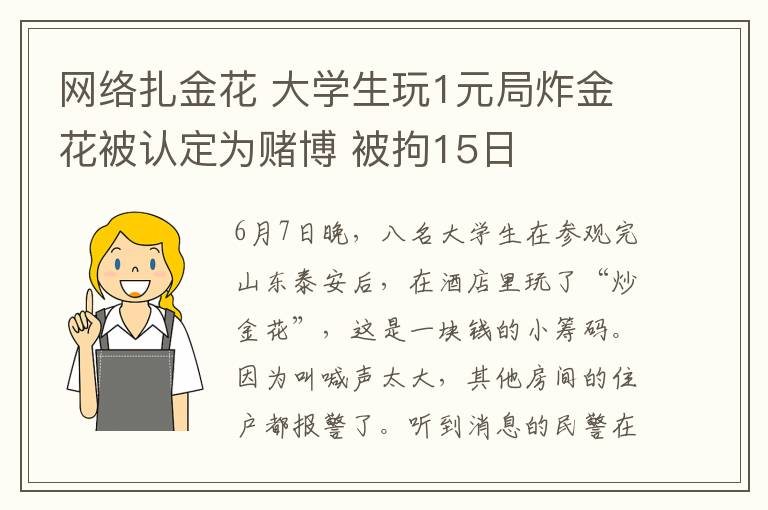 网络扎金花 大学生玩1元局炸金花被认定为赌博 被拘15日

6月7日晚，八名大学生在参观完山东泰安后，在酒店里玩了“炒金花”，这是一块钱的小筹码。因为叫喊声太大，其他房间的住户都报警了。听到消息的民警在